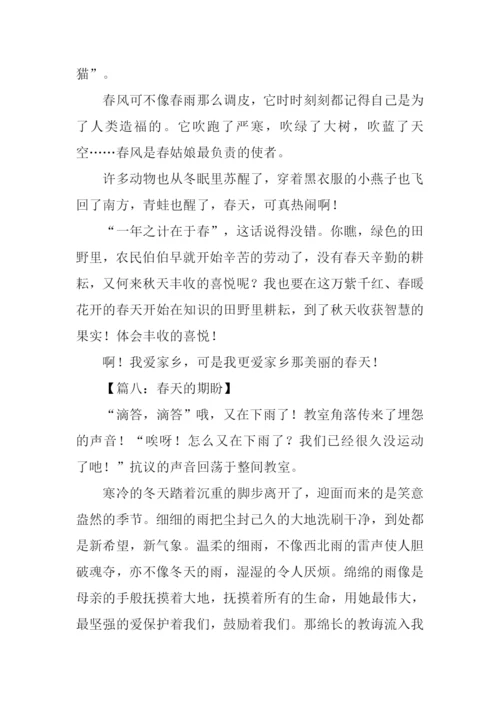 猫”。

春风可不像春雨那么调皮，它时时刻刻都记得自己是为了人类造福的。它吹跑了严寒，吹绿了大树，吹蓝了天空……春风是春姑娘最负责的使者。

许多动物也从冬眠里苏醒了，穿着黑衣服的小燕子也飞回了南方，青蛙也醒了，春天，可真热闹啊！

“一年之计在于春”，这话说得没错。你瞧，绿色的田野里，农民伯伯早就开始辛苦的劳动了，没有春天辛勤的耕耘，又何来秋天丰收的喜悦呢？我也要在这万紫千红、春暖花开的春天开始在知识的田野里耕耘，到了秋天收获智慧的果实！体会丰收的喜悦！

啊！我爱家乡，可是我更爱家乡那美丽的春天！

【篇八：春天的期盼】

“滴答，滴答”哦，又在下雨了！教室角落传来了埋怨的声音！“唉呀！怎么又在下雨了？我们已经很久没运动了吔！”抗议的声音回荡于整间教室。

寒冷的冬天踏着沉重的脚步离开了，迎面而来的是笑意盎然的季节。细细的雨把尘封已久的大地洗刷干净，到处都是新希望，新气象。温柔的细雨，不像西北雨的雷声使人胆破魂夺，亦不像冬天的雨，湿湿的令人厌烦。绵绵的雨像是母亲的手般抚摸着大地，抚摸着所有的生命，用她最伟大，最坚强的爱保护着我们，鼓励着我们。那绵长的教诲流入我